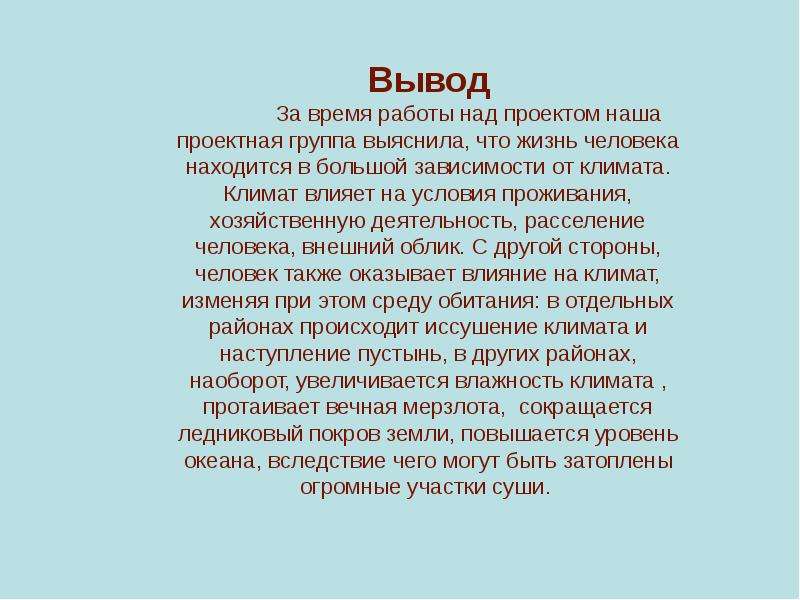 Вывод

За время работы над проектом наша проектная группа выяснила, что жизнь человека находится в большой зависимости от климата. Климат влияет на условия проживания, хозяйственную деятельность, расселение человека, внешний облик. С другой стороны, человек также оказывает влияние на климат, изменяя при этом среду обитания: в отдельных районах происходит иссушение климата и наступление пустынь, в других районах, наоборот, увеличивается влажность климата , протаивает вечная мерзлота, сокращается ледниковый покров земли, повышается уровень океана, вследствие чего могут быть затоплены огромные участки суши.